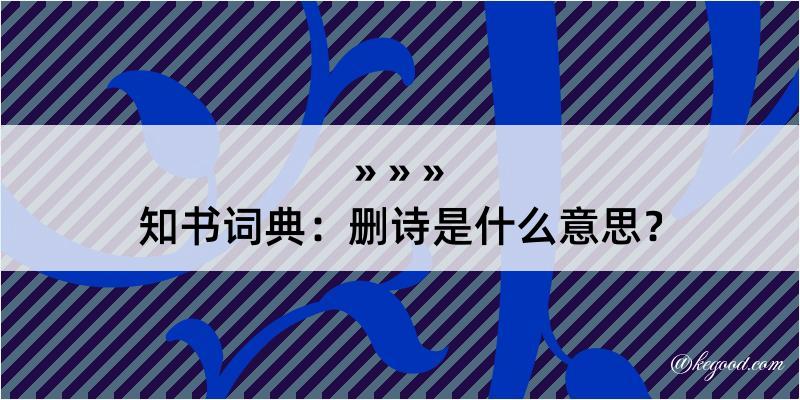 » » »

知书词典：删诗是什么意思？

@kegood.com